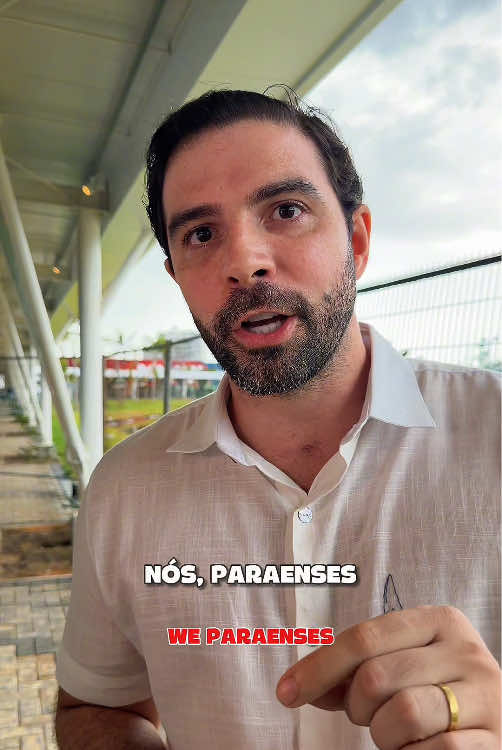 NÓS, PARAENSES

WE PARAENSES